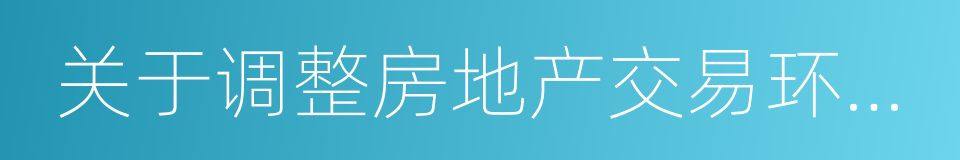 关于调整房地产交易环...